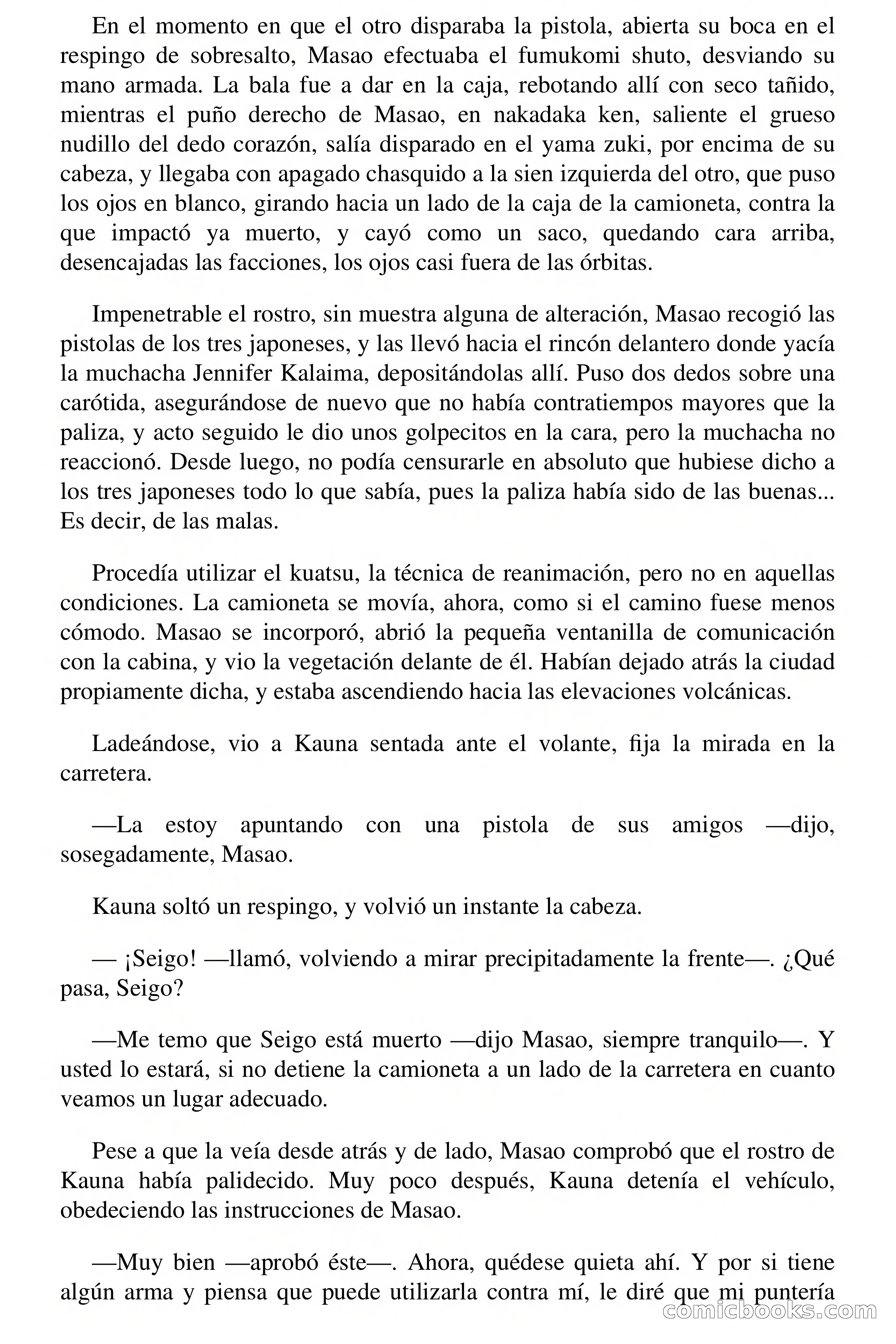 En el momento en que el otro disparaba la pistola, abierta su boca en el respingo de sobresalto, Masao efectuaba el fumukomi shuto, desviando su mano armada. La bala fue a dar en la caja, rebotando allí con seco tañido, mientras el puño derecho de Masao, en nakadaka ken, saliente el grueso nudillo del dedo corazón, salía disparado en el yama zuki, por encima de su cabeza, y llegaba con apagado chasquido a la sien izquierda del otro, que puso los ojos en blanco, girando hacia un lado de la caja de la camioneta, contra la que impactó ya muerto, y cayó como un saco, quedando cara arriba, desencajadas las facciones, los ojos casi fuera de las órbitas.

Impenetrable el rostro, sin muestra alguna de alteración, Masao recogió las pistolas de los tres japoneses, y las llevó hacia el rincón delantero donde yacía la muchacha Jennifer Kalaima, depositándolas allí. Puso dos dedos sobre una carótida, asegurándose de nuevo que no había contratiempos mayores que la paliza, y acto seguido le dio unos golpecitos en la cara, pero la muchacha no reaccionó. Desde luego, no podía censurarle en absoluto que hubiese dicho a los tres japoneses todo lo que sabía, pues la paliza había sido de las buenas... Es decir, de las malas.

Procedía utilizar el kuatsu, la técnica de reanimación, pero no en aquellas condiciones. La camioneta se movía, ahora, como si el camino fuese menos cómodo. Masao se incorporó, abrió la pequeña ventanilla de comunicación con la cabina, y vio la vegetación delante de él. Habían dejado atrás la ciudad propiamente dicha, y estaba ascendiendo hacia las elevaciones volcánicas.

Ladeándose, vio a Kauna sentada ante el volante, fija la mirada en la carretera.

—La estoy apuntando con una pistola de sus amigos —dijo, sosegadamente, Masao.

Kauna soltó un respingo, y volvió un instante la cabeza.

— ¡Seigo! —llamó, volviendo a mirar precipitadamente la frente—. ¿Qué pasa, Seigo?

—Me temo que Seigo está muerto —dijo Masao, siempre tranquilo—. Y usted lo estará, si no detiene la camioneta a un lado de la carretera en cuanto veamos un lugar adecuado.

Pese a que la veía desde atrás y de lado, Masao comprobó que el rostro de Kauna había palidecido. Muy poco después, Kauna detenía el vehículo, obedeciendo las instrucciones de Masao.

—Muy bien —aprobó éste—. Ahora, quédese quieta ahí. Y por si tiene algún arma y piensa que puede utilizarla contra mí, le diré que mi puntería

comicbooks.com